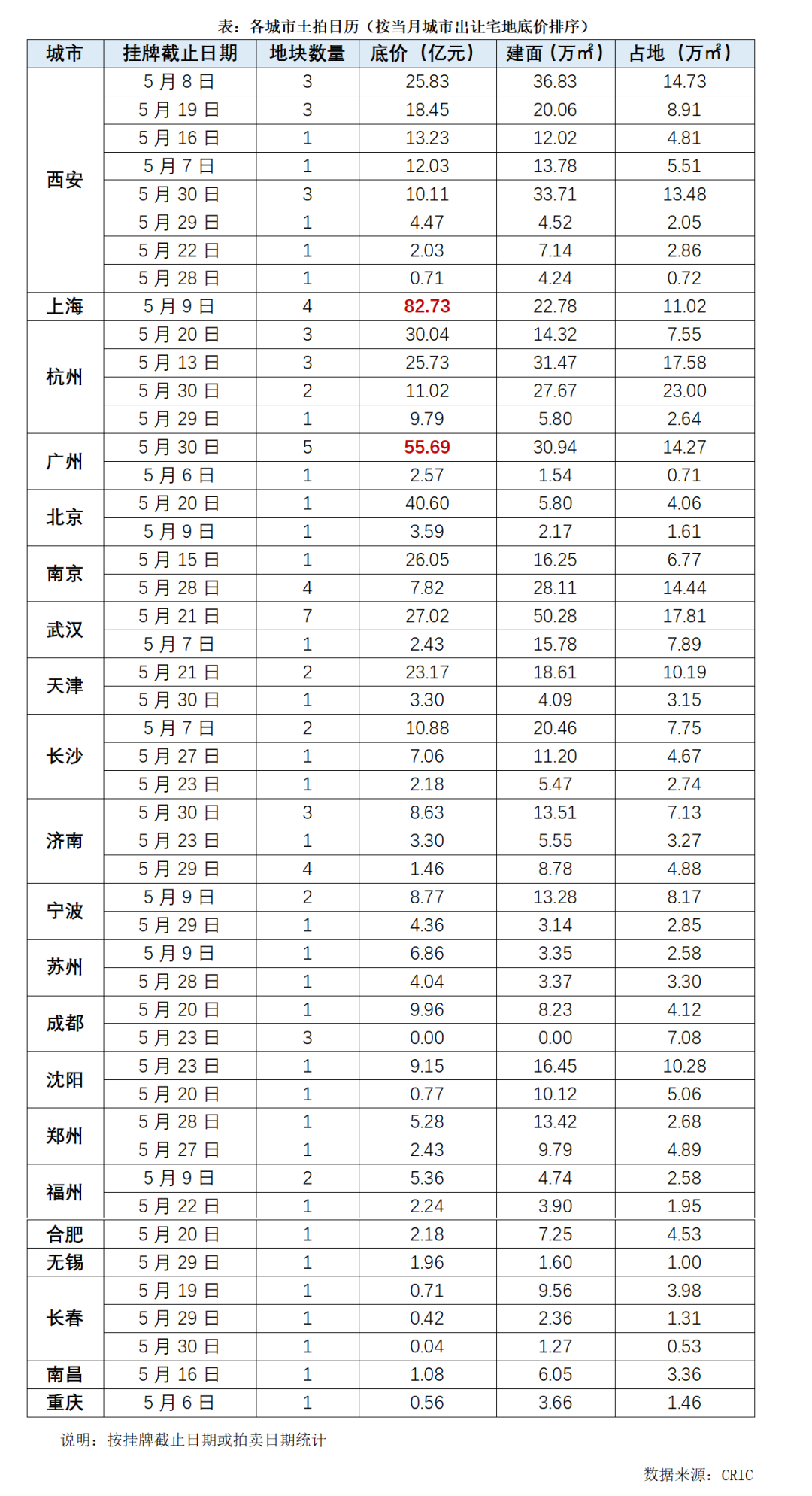 表：各城市土拍日历（按当月城市出让宅地底价排序）

| 城市 | 挂牌截止日期 | 地块数量 | 底价（亿元） | 建面（万㎡） | 占地（万㎡） |
|---|---|---|---|---|---|
| 西安 | 5月8日 | 3 | 25.83 | 36.83 | 14.73 |
| | 5月19日 | 3 | 18.45 | 20.06 | 8.91 |
| | 5月16日 | 1 | 13.23 | 12.02 | 4.81 |
| | 5月7日 | 1 | 12.03 | 13.78 | 5.51 |
| | 5月30日 | 3 | 10.11 | 33.71 | 13.48 |
| | 5月29日 | 1 | 4.47 | 4.52 | 2.05 |
| | 5月22日 | 1 | 2.03 | 7.14 | 2.86 |
| | 5月28日 | 1 | 0.71 | 4.24 | 0.72 |
| 上海 | 5月9日 | 4 | 82.73 | 22.78 | 11.02 |
| 杭州 | 5月20日 | 3 | 30.04 | 14.32 | 7.55 |
| | 5月13日 | 3 | 25.73 | 31.47 | 17.58 |
| | 5月30日 | 2 | 11.02 | 27.67 | 23.00 |
| | 5月29日 | 1 | 9.79 | 5.80 | 2.64 |
| 广州 | 5月30日 | 5 | 55.69 | 30.94 | 14.27 |
| | 5月6日 | 1 | 2.57 | 1.54 | 0.71 |
| 北京 | 5月20日 | 1 | 40.60 | 5.80 | 4.06 |
| | 5月9日 | 1 | 3.59 | 2.17 | 1.61 |
| 南京 | 5月15日 | 1 | 26.05 | 16.25 | 6.77 |
| | 5月28日 | 4 | 7.82 | 28.11 | 14.44 |
| 武汉 | 5月21日 | 7 | 27.02 | 50.28 | 17.81 |
| | 5月7日 | 1 | 2.43 | 15.78 | 7.89 |
| 天津 | 5月21日 | 2 | 23.17 | 18.61 | 10.19 |
| | 5月30日 | 1 | 3.30 | 4.09 | 3.15 |
| 长沙 | 5月7日 | 2 | 10.88 | 20.46 | 7.75 |
| | 5月27日 | 1 | 7.06 | 11.20 | 4.67 |
| | 5月23日 | 1 | 2.18 | 5.47 | 2.74 |
| 济南 | 5月30日 | 3 | 8.63 | 13.51 | 7.13 |
| | 5月23日 | 1 | 3.30 | 5.55 | 3.27 |
| | 5月29日 | 4 | 1.46 | 8.78 | 4.88 |
| 宁波 | 5月9日 | 2 | 8.77 | 13.28 | 8.17 |
| | 5月29日 | 1 | 4.36 | 3.14 | 2.85 |
| 苏州 | 5月9日 | 1 | 6.86 | 3.35 | 2.58 |
| | 5月28日 | 1 | 4.04 | 3.37 | 3.30 |
| 成都 | 5月20日 | 1 | 9.96 | 8.23 | 4.12 |
| | 5月23日 | 3 | 0.00 | 0.00 | 7.08 |
| 沈阳 | 5月23日 | 1 | 9.15 | 16.45 | 10.28 |
| | 5月20日 | 1 | 0.77 | 10.12 | 5.06 |
| 郑州 | 5月28日 | 1 | 5.28 | 13.42 | 2.68 |
| | 5月27日 | 1 | 2.43 | 9.79 | 4.89 |
| 福州 | 5月9日 | 2 | 5.36 | 4.74 | 2.58 |
| | 5月22日 | 1 | 2.24 | 3.90 | 1.95 |
| 合肥 | 5月20日 | 1 | 2.18 | 7.25 | 4.53 |
| 无锡 | 5月29日 | 1 | 1.96 | 1.60 | 1.00 |
| 长春 | 5月19日 | 1 | 0.71 | 9.56 | 3.98 |
| | 5月29日 | 1 | 0.42 | 2.36 | 1.31 |
| | 5月30日 | 1 | 0.04 | 1.27 | 0.53 |
| 南昌 | 5月16日 | 1 | 1.08 | 6.05 | 3.36 |
| 重庆 | 5月6日 | 1 | 0.56 | 3.66 | 1.46 |

说明：按挂牌截止日期或拍卖日期统计

数据来源：CRIC